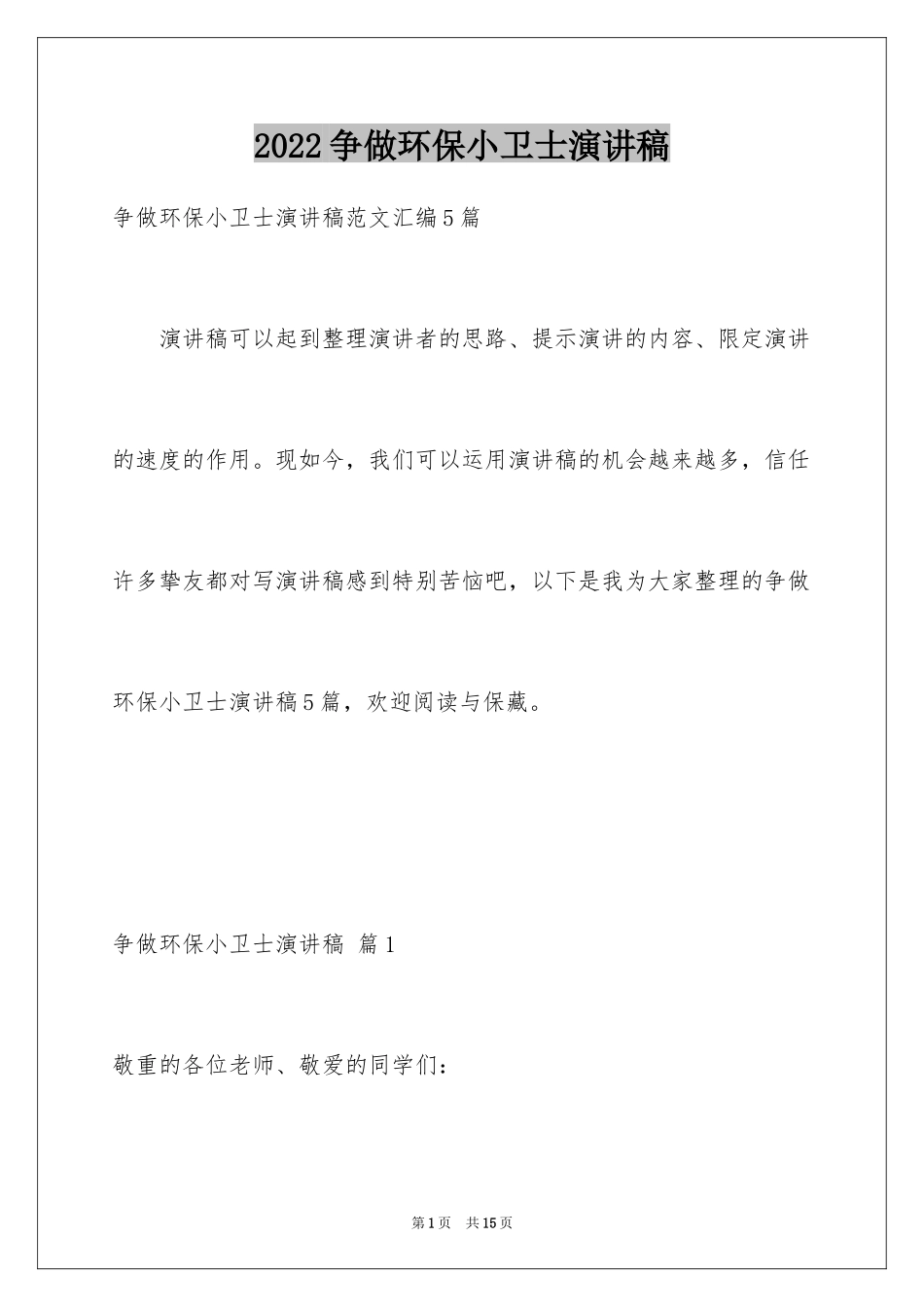 2022争做环保小卫士演讲稿

争做环保小卫士演讲稿范文汇编5篇

演讲稿可以起到整理演讲者的思路、提示演讲的内容、限定演讲的速度的作用。现如今，我们可以运用演讲稿的机会越来越多，信任许多挚友都对写演讲稿感到特别苦恼吧，以下是我为大家整理的争做环保小卫士演讲稿5篇，欢迎阅读与保藏。

争做环保小卫士演讲稿 篇1

敬重的各位老师、敬爱的同学们：

第1页 共15页